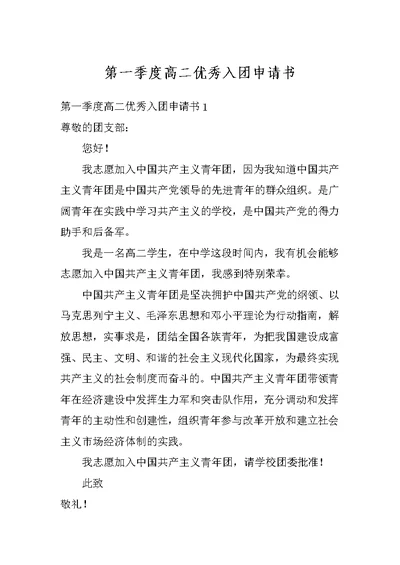 第一季度高二优秀入团申请书

第一季度高二优秀入团申请书 1

尊敬的团支部：

您好！

我志愿加入中国共产主义青年团，因为我知道中国共产主义青年团是中国共产党领导的先进青年的群众组织。是广阔青年在实践中学习共产主义的学校，是中国共产党的得力助手和后备军。

我是一名高二学生，在中学这段时间内，我有机会能够志愿加入中国共产主义青年团，我感到特别荣幸。

中国共产主义青年团是坚决拥护中国共产党的纲领、以马克思列宁主义、毛泽东思想和邓小平理论为行动指南，解放思想，实事求是，团结全国各族青年，为把我国建设成富强、民主、文明、和谐的社会主义现代化国家，为最终实现共产主义的社会制度而奋斗的。中国共产主义青年团带领青年在经济建设中发挥生力军和突击队作用，充分调动和发挥青年的主动性和创建性，组织青年参与改革开放和建立社会主义市场经济体制的实践。

我志愿加入中国共产主义青年团，请学校团委批准！

此致

敬礼！